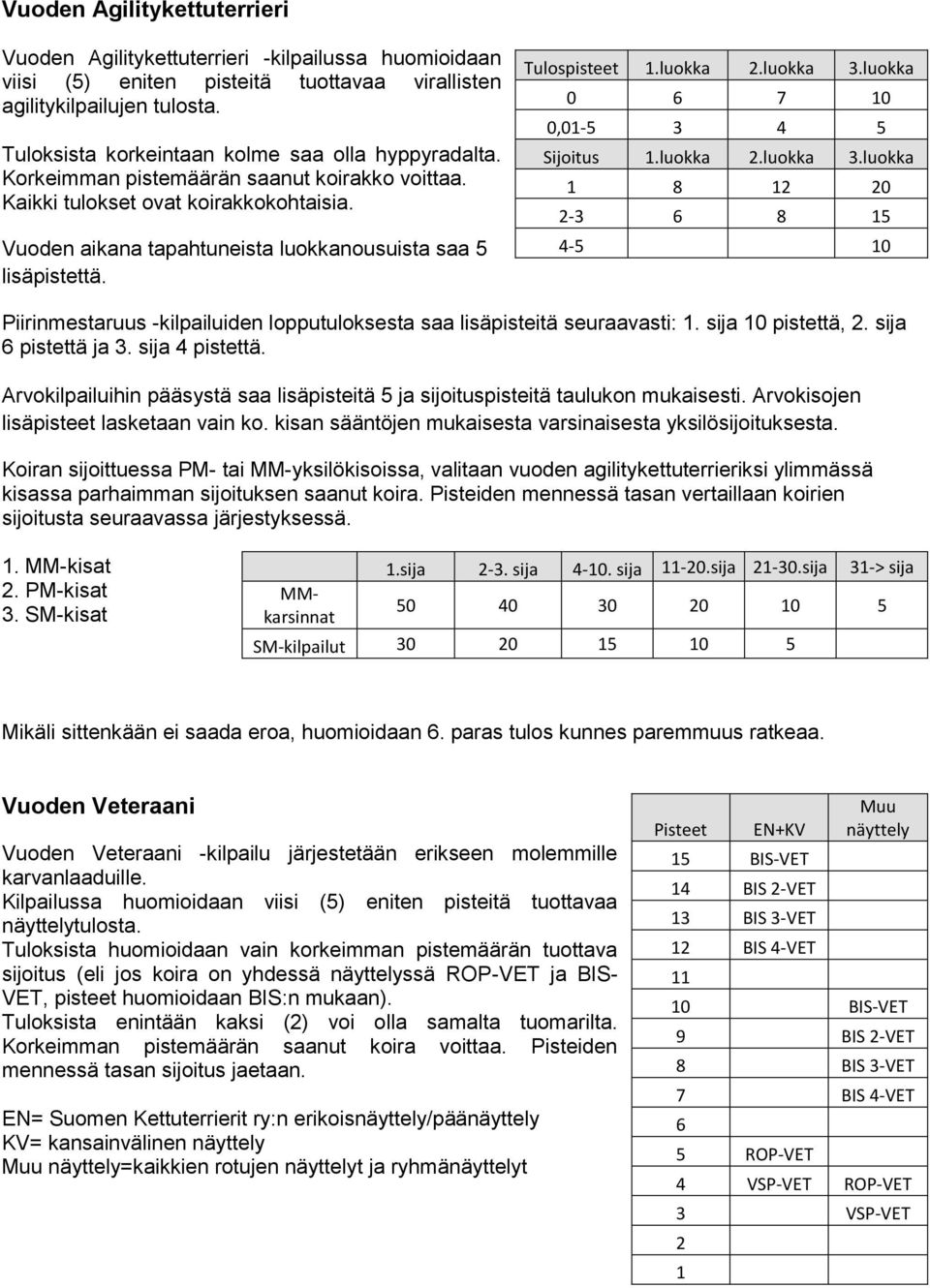 Vuoden Agilitykettuterrieri

Vuoden Agilitykettuterrieri -kilpailussa huomioidaan viisi (5) eniten pisteitä tuottavaa virallisten agilitykilpailujen tulosta.

Tuloksista korkeintaan kolme saa olla hyppyradalta. Korkeimman pistemäärän saanut koirakko voittaa. Kaikki tulokset ovat koirakkokohtaisia.

Vuoden aikana tapahtuneista luokkanousuista saa 5 lisäpistettä.

| Tulospisteet | 1.luokka | 2.luokka | 3.luokka |
|---|---|---|---|
| 0 | 6 | 7 | 10 |
| 0,01-5 | 3 | 4 | 5 |
| Sijoitus | 1.luokka | 2.luokka | 3.luokka |
| 1 | 8 | 12 | 20 |
| 2-3 | 6 | 8 | 15 |
| 4-5 | | | 10 |

Piirinmestaruus -kilpailuiden lopputuloksesta saa lisäpisteitä seuraavasti: 1. sija 10 pistettä, 2. sija 6 pistettä ja 3. sija 4 pistettä.

Arvokilpailuihin pääsystä saa lisäpisteitä 5 ja sijoituspisteitä taulukon mukaisesti. Arvokisojen lisäpisteet lasketaan vain ko. kisan sääntöjen mukaisesta varsinaisesta yksilösijoituksesta.

Koiran sijoittuessa PM- tai MM-yksilökisoissa, valitaan vuoden agilitykettuterrieriksi ylimmässä kisassa parhaimman sijoituksen saanut koira. Pisteiden mennessä tasan vertaillaan koirien sijoitusta seuraavassa järjestyksessä.

1. MM-kisat
2. PM-kisat
3. SM-kisat

| | 1.sija | 2-3. sija | 4-10. sija | 11-20.sija | 21-30.sija | 31-> sija |
|---|---|---|---|---|---|---|
| MM-karsinnat | 50 | 40 | 30 | 20 | 10 | 5 |
| SM-kilpailut | 30 | 20 | 15 | 10 | 5 | |

Mikäli sittenkään ei saada eroa, huomioidaan 6. paras tulos kunnes paremmuus ratkeaa.

Vuoden Veteraani

Vuoden Veteraani -kilpailu järjestetään erikseen molemmille karvanlaaduille.
Kilpailussa huomioidaan viisi (5) eniten pisteitä tuottavaa näyttelytulosta.
Tuloksista huomioidaan vain korkeimman pistemäärän tuottava sijoitus (eli jos koira on yhdessä näyttelyssä ROP-VET ja BIS-VET, pisteet huomioidaan BIS:n mukaan).
Tuloksista enintään kaksi (2) voi olla samalta tuomarilta.
Korkeimman pistemäärän saanut koira voittaa. Pisteiden mennessä tasan sijoitus jaetaan.

EN= Suomen Kettuterrierit ry:n erikoisnäyttely/päänäyttely
KV= kansainvälinen näyttely
Muu näyttely=kaikkien rotujen näyttelyt ja ryhmänäyttelyt

| Pisteet | EN+KV | Muu näyttely |
|---|---|---|
| 15 | BIS-VET | |
| 14 | BIS 2-VET | |
| 13 | BIS 3-VET | |
| 12 | BIS 4-VET | |
| 11 | | |
| 10 | | BIS-VET |
| 9 | | BIS 2-VET |
| 8 | | BIS 3-VET |
| 7 | | BIS 4-VET |
| 6 | | |
| 5 | ROP-VET | |
| 4 | VSP-VET | ROP-VET |
| 3 | | VSP-VET |
| 2 | | |
| 1 | | |